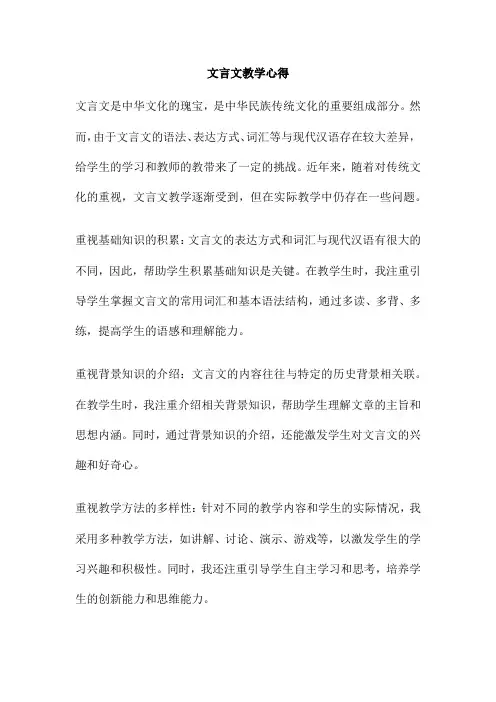 文言文教学心得

文言文是中华文化的瑰宝，是中华民族传统文化的重要组成部分。然而，由于文言文的语法、表达方式、词汇等与现代汉语存在较大差异，给学生的学习和教师的教带来了一定的挑战。近年来，随着对传统文化的重视，文言文教学逐渐受到，但在实际教学中仍存在一些问题。

重视基础知识的积累：文言文的表达方式和词汇与现代汉语有很大的不同，因此，帮助学生积累基础知识是关键。在教学生时，我注重引导学生掌握文言文的常用词汇和基本语法结构，通过多读、多背、多练，提高学生的语感和理解能力。

重视背景知识的介绍：文言文的内容往往与特定的历史背景相关联。在教学生时，我注重介绍相关背景知识，帮助学生理解文章的主旨和思想内涵。同时，通过背景知识的介绍，还能激发学生对文言文的兴趣和好奇心。

重视教学方法的多样性：针对不同的教学内容和学生的实际情况，我采用多种教学方法，如讲解、讨论、演示、游戏等，以激发学生的学习兴趣和积极性。同时，我还注重引导学生自主学习和思考，培养学生的创新能力和思维能力。